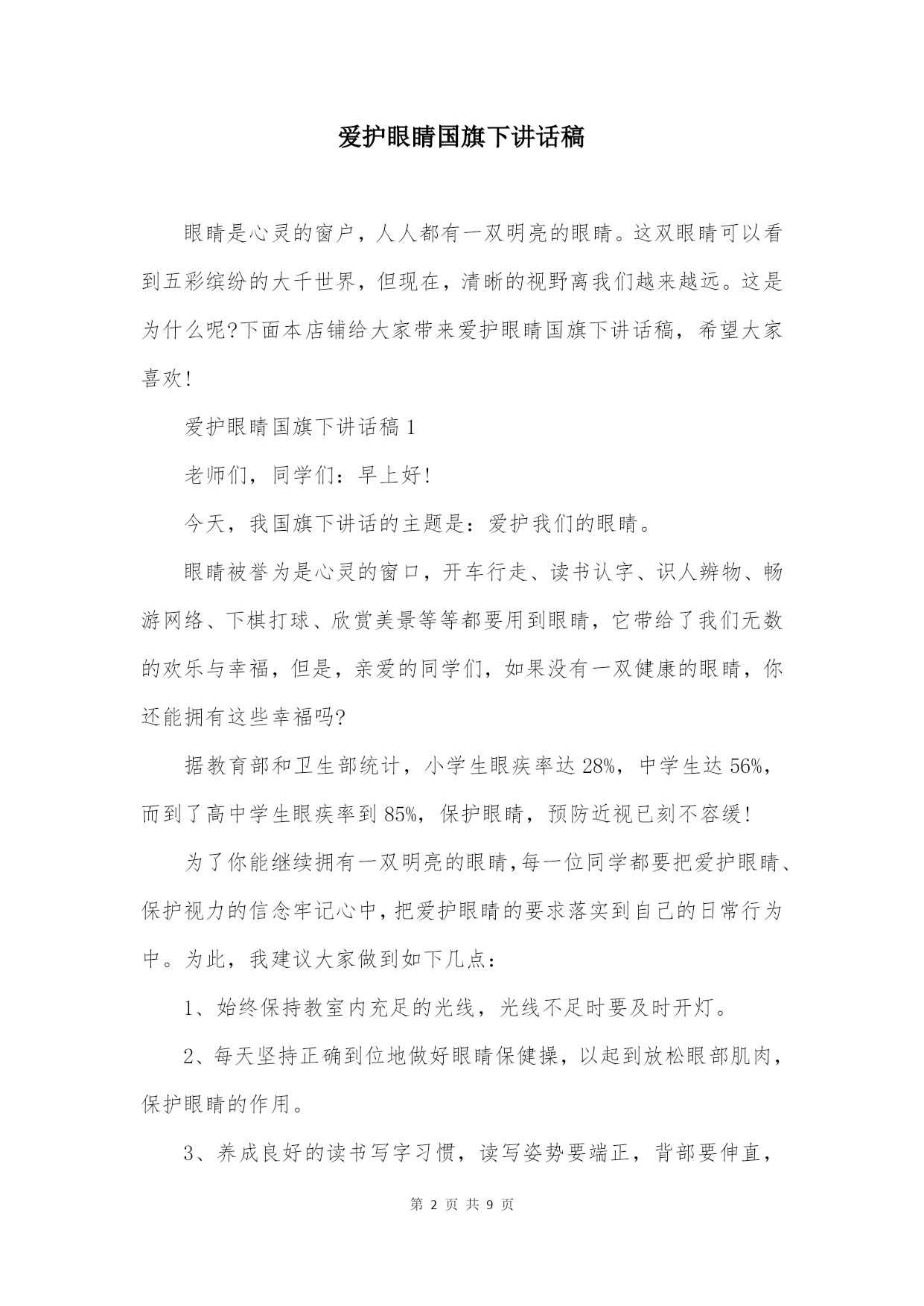 爱护眼睛国旗下讲话稿

眼睛是心灵的窗户，人人都有一双明亮的眼睛。这双眼睛可以看到五彩缤纷的大千世界，但现在，清晰的视野离我们越来越远。这是为什么呢?下面本店铺给大家带来爱护眼睛国旗下讲话稿，希望大家喜欢!

爱护眼睛国旗下讲话稿 1

老师们，同学们：早上好!

今天，我国旗下讲话的主题是：爱护我们的眼睛。

眼睛被誉为是心灵的窗口，开车行走、读书认字、识人辨物、畅游网络、下棋打球、欣赏美景等等都要用到眼睛，它带给了我们无数的欢乐与幸福，但是，亲爱的同学们，如果没有一双健康的眼睛，你还能拥有这些幸福吗?

据教育部和卫生部统计，小学生眼疾率达 28%，中学生达 56%，而到了高中学生眼疾率到 85%，保护眼睛，预防近视已刻不容缓!

为了你能继续拥有一双明亮的眼睛,每一位同学都要把爱护眼睛、保护视力的信念牢记心中,把爱护眼睛的要求落实到自己的日常行为中。为此，我建议大家做到如下几点：

1、始终保持教室内充足的光线，光线不足时要及时开灯。

2、每天坚持正确到位地做好眼睛保健操，以起到放松眼部肌肉，保护眼睛的作用。

3、养成良好的读书写字习惯，读写姿势要端正，背部要伸直，

第 2 页 共 9 页